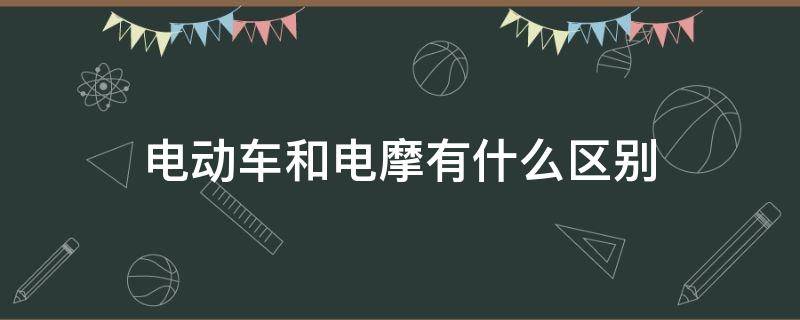 电动车和电摩有什么区别